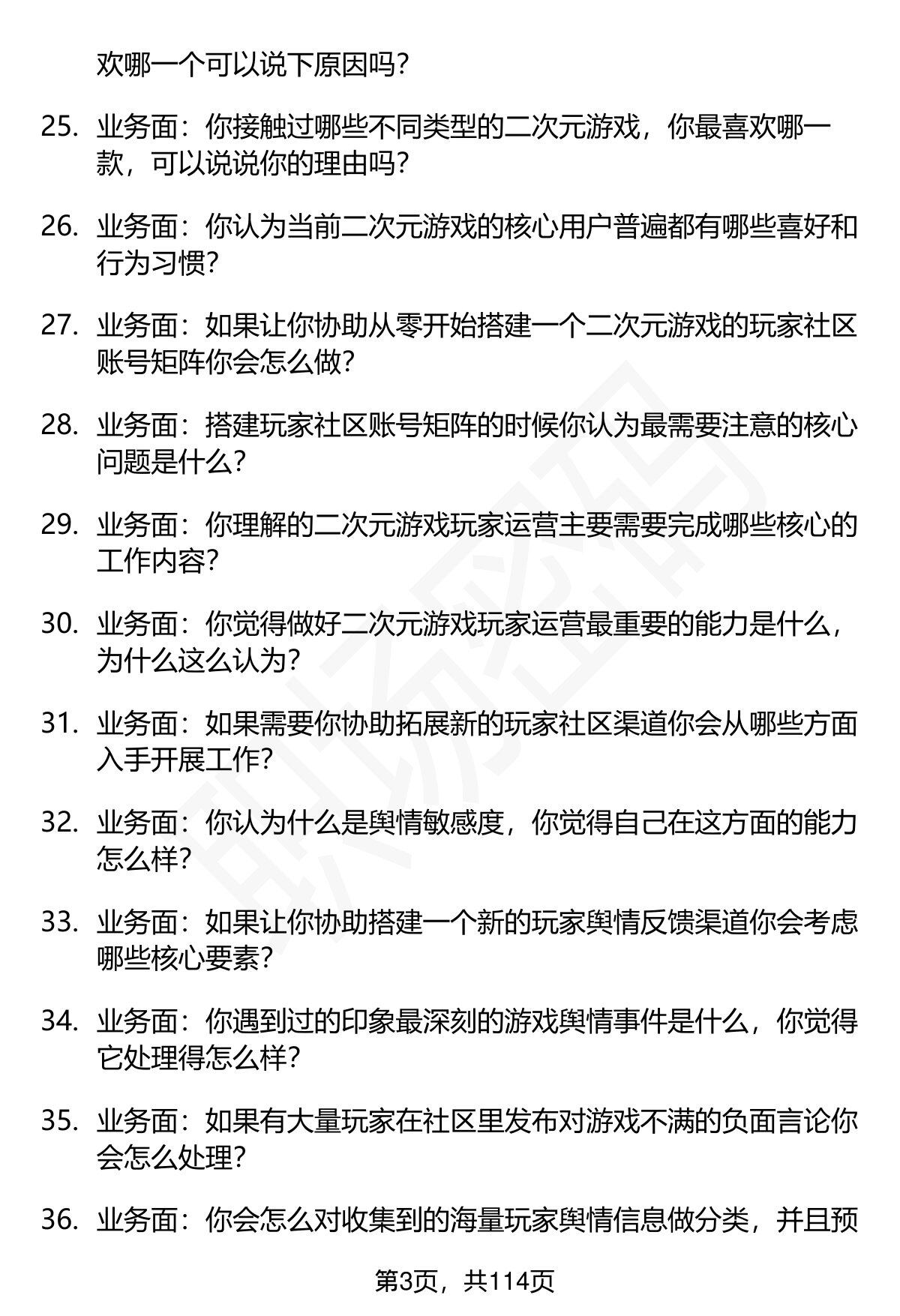 欢哪一个可以说下原因吗？

25. 业务面：你接触过哪些不同类型的二次元游戏，你最喜欢哪一款，可以说说你的理由吗？

26. 业务面：你认为当前二次元游戏的核心用户普遍都有哪些喜好和行为习惯？

27. 业务面：如果让你协助从零开始搭建一个二次元游戏的玩家社区账号矩阵你会怎么做？

28. 业务面：搭建玩家社区账号矩阵的时候你认为最需要注意的核心问题是什么？

29. 业务面：你理解的二次元游戏玩家运营主要需要完成哪些核心的工作内容？

30. 业务面：你觉得做好二次元游戏玩家运营最重要的能力是什么，为什么这么认为？

31. 业务面：如果需要你协助拓展新的玩家社区渠道你会从哪些方面入手开展工作？

32. 业务面：你认为什么是舆情敏感度，你觉得自己在这方面的能力怎么样？

33. 业务面：如果让你协助搭建一个新的玩家舆情反馈渠道你会考虑哪些核心要素？

34. 业务面：你遇到过的印象最深刻的游戏舆情事件是什么，你觉得它处理得怎么样？

35. 业务面：如果有大量玩家在社区里发布对游戏不满的负面言论你会怎么处理？

36. 业务面：你会怎么对收集到的海量玩家舆情信息做分类，并且预

第3页，共114页